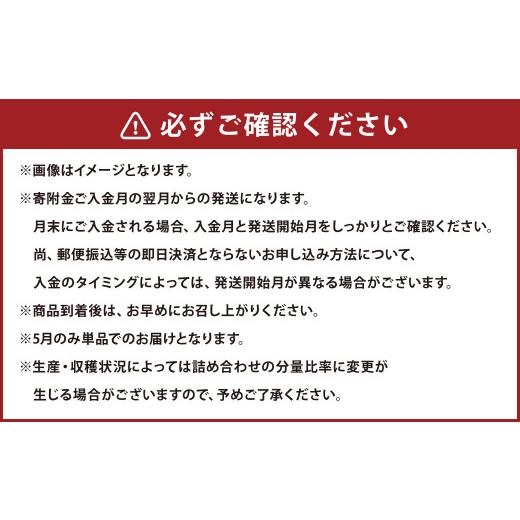 必ずご確認ください

※画像はイメージとなります。

※寄附金ご入金月の翌月からの発送になります。
月末にご入金される場合、入金月と発送開始月をしっかりとご確認ください。
尚、郵便振込等の即日決済とならないお申し込み方法について、
入金のタイミングによっては、発送開始月が異なる場合がございます。

※商品到着後は、お早めにお召し上がりください。

※5月のみ単品でのお届けとなります。

※生産・収穫状況によっては詰め合わせの分量比率に変更が
生じる場合がございますので、予めご了承ください。